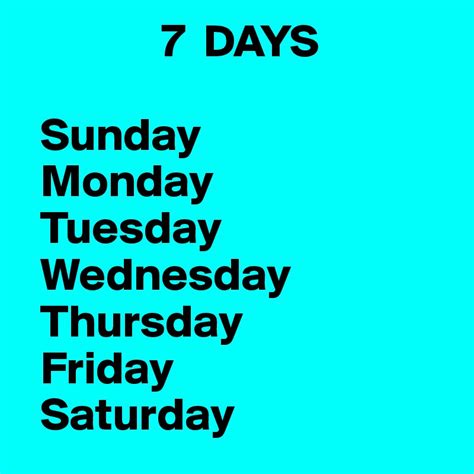 7 DAYS

Sunday
Monday
Tuesday
Wednesday
Thursday
Friday
Saturday